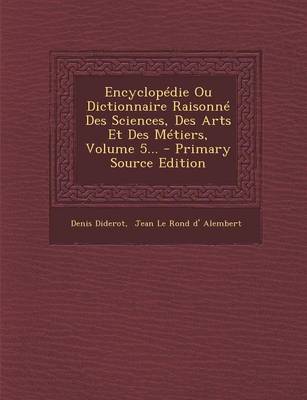 Encyclopédie Ou Dictionnaire Raisonné Des Sciences, Des Arts Et Des Métiers, Volume 5... - Primary Source Edition

Denis Diderot, Jean Le Rond d' Alembert